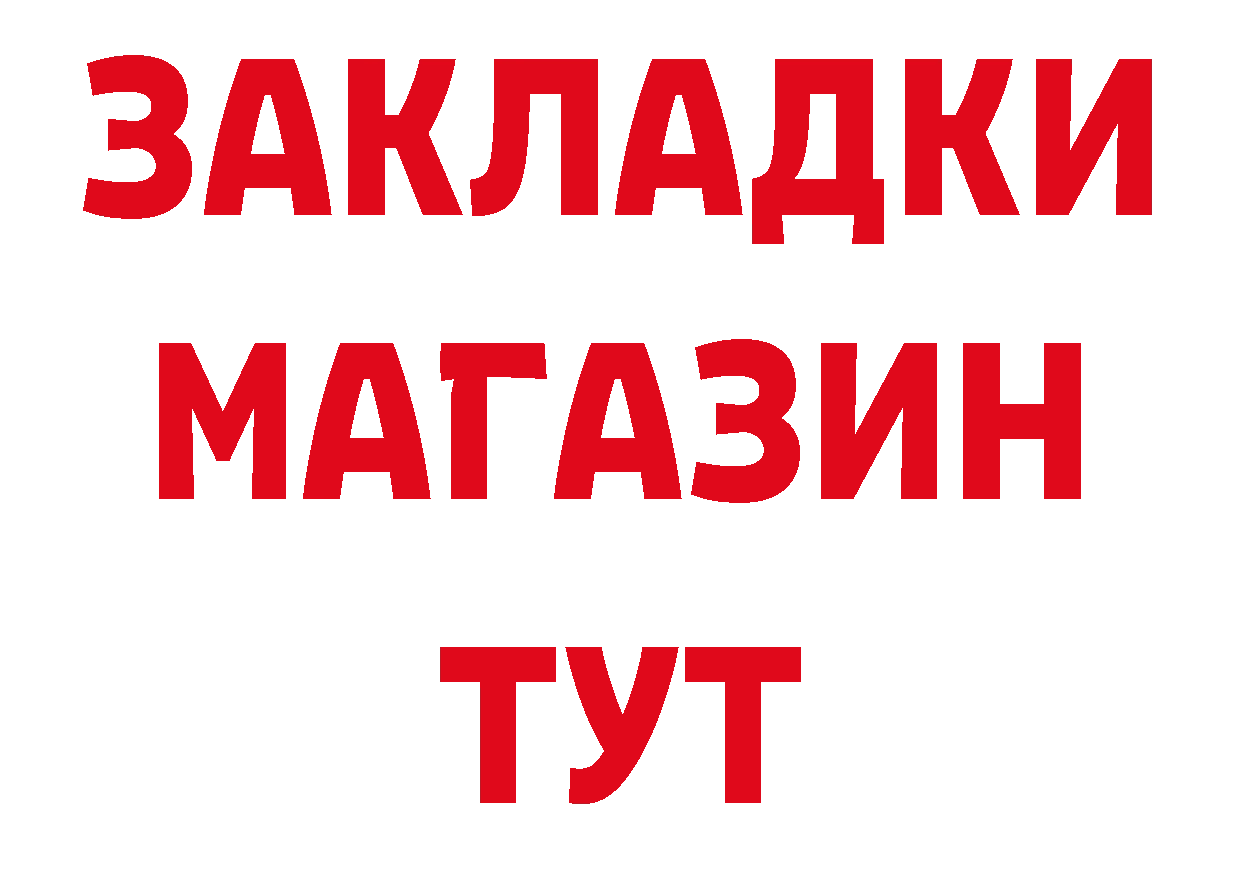 ЗАКЛАДКИ
МАГАЗИН
ТУТ